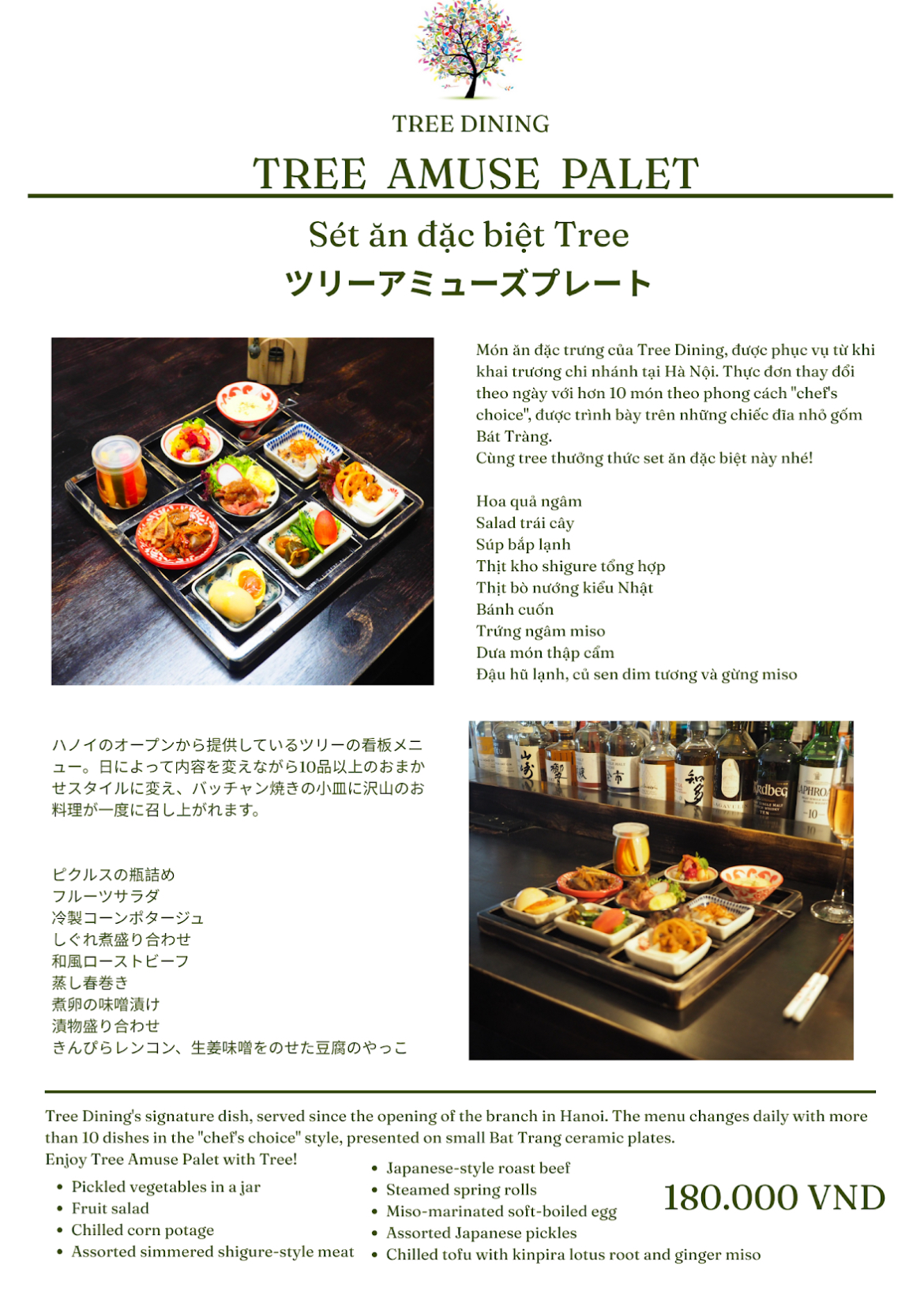 TREE DINING

TREE AMUSE PALET

Sét ăn đặc biệt Tree

ツリーアミューズプレート

Món ăn đặc trưng của Tree Dining, được phục vụ từ khi khai trương chi nhánh tại Hà Nội. Thực đơn thay đổi theo ngày với hơn 10 món theo phong cách "chef's choice", được trình bày trên những chiếc đĩa nhỏ gốm Bát Tràng.
Cùng tree thưởng thức set ăn đặc biệt này nhé!

Hoa quả ngâm
Salad trái cây
Súp bắp lạnh
Thịt kho shigure tổng hợp
Thịt bò nướng kiểu Nhật
Bánh cuốn
Trứng ngâm miso
Dưa món thập cẩm
Đậu hũ lạnh, củ sen dim tương và gừng miso

ハノイのオープンから提供しているツリーの看板メニュー。日によって内容を変えながら10品以上のおまかせスタイルに変え、バッチャン焼きの小皿に沢山のお料理が一度に召し上がれます。

ピクルスの瓶詰め
フルーツサラダ
冷製コーンポタージュ
しぐれ煮盛り合わせ
和風ローストビーフ
蒸し春巻き
煮卵の味噌漬け
漬物盛り合わせ
きんぴらレンコン、生姜味噌をのせた豆腐のやっこ

Tree Dining's signature dish, served since the opening of the branch in Hanoi. The menu changes daily with more than 10 dishes in the "chef's choice" style, presented on small Bat Trang ceramic plates.
Enjoy Tree Amuse Palet with Tree!

• Pickled vegetables in a jar
• Fruit salad
• Chilled corn potage
• Assorted simmered shigure-style meat

• Japanese-style roast beef
• Steamed spring rolls
• Miso-marinated soft-boiled egg
• Assorted Japanese pickles
• Chilled tofu with kinpira lotus root and ginger miso

180.000 VND